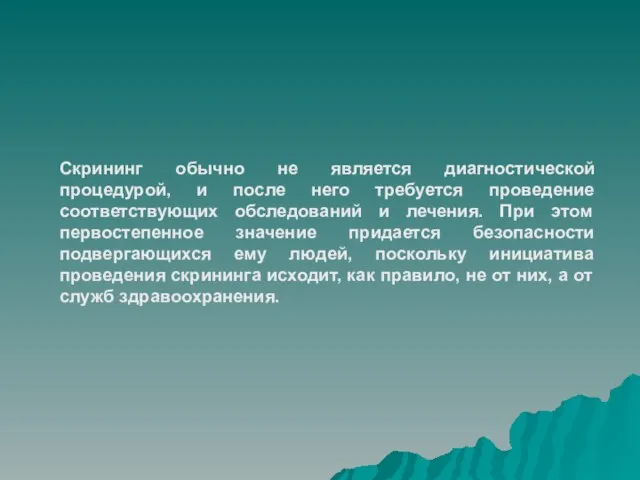 Скрининг обычно не является диагностической процедурой, и после него требуется проведение соответствующих обследований и лечения. При этом первостепенное значение придается безопасности подвергающихся ему людей, поскольку инициатива проведения скрининга исходит, как правило, не от них, а от служб здравоохранения.